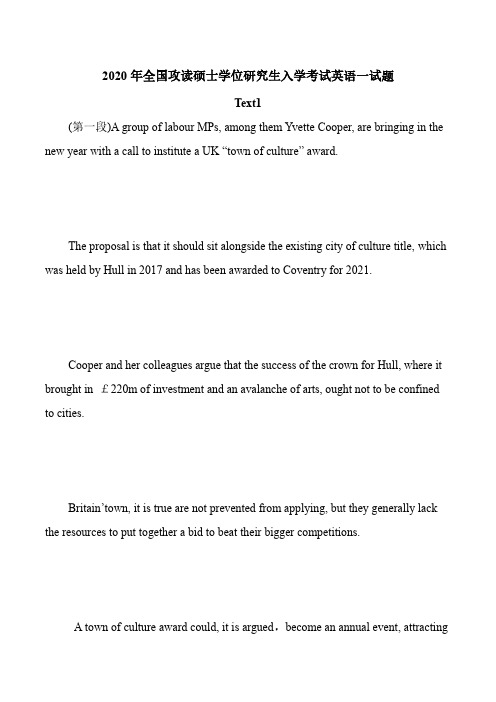 2020 年全国攻读硕士学位研究生入学考试英语一试题

Text1

(第一段)A group of labour MPs, among them Yvette Cooper, are bringing in the new year with a call to institute a UK “town of culture” award.

The proposal is that it should sit alongside the existing city of culture title, which was held by Hull in 2017 and has been awarded to Coventry for 2021.

Cooper and her colleagues argue that the success of the crown for Hull, where it brought in ￡220m of investment and an avalanche of arts, ought not to be confined to cities.

Britain’town, it is true are not prevented from applying, but they generally lack the resources to put together a bid to beat their bigger competitions.

A town of culture award could, it is argued，become an annual event, attracting